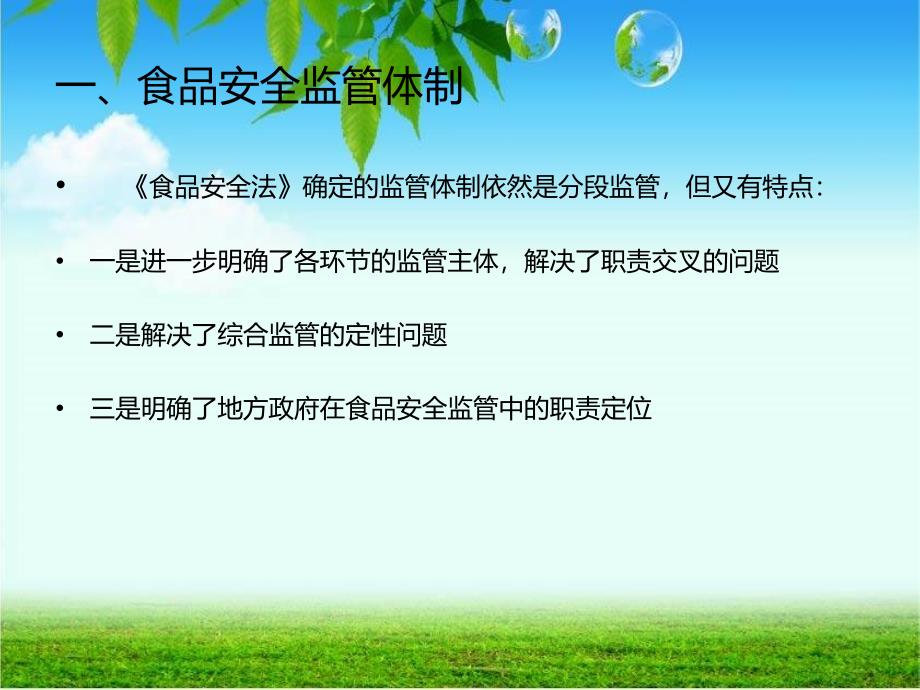 一、食品安全监管体制

• 《食品安全法》确定的监管体制依然是分段监管，但又有特点：

• 一是进一步明确了各环节的监管主体，解决了职责交叉的问题

• 二是解决了综合监管的定性问题

• 三是明确了地方政府在食品安全监管中的职责定位